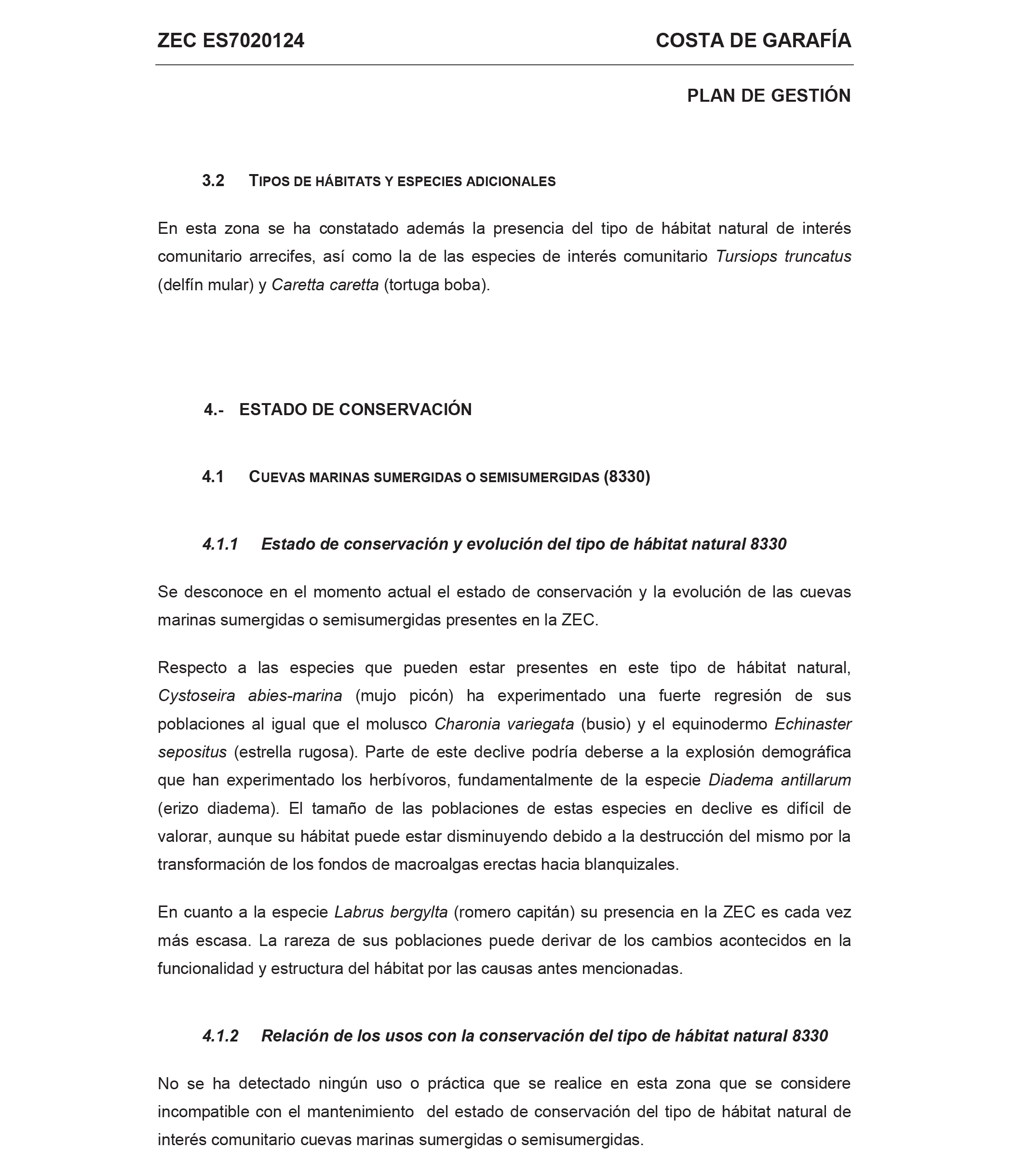 ZEC ES7020124 COSTA DE GARAFÍA

PLAN DE GESTIÓN

3.2 TIPOS DE HÁBITATS Y ESPECIES ADICIONALES

En esta zona se ha constatado además la presencia del tipo de hábitat natural de interés comunitario arrecifes, así como la de las especies de interés comunitario Tursiops truncatus (delfín mular) y Caretta caretta (tortuga boba).

4.- ESTADO DE CONSERVACIÓN

4.1 CUEVAS MARINAS SUMERGIDAS O SEMISUMERGIDAS (8330)

4.1.1 Estado de conservación y evolución del tipo de hábitat natural 8330

Se desconoce en el momento actual el estado de conservación y la evolución de las cuevas marinas sumergidas o semisumergidas presentes en la ZEC.

Respecto a las especies que pueden estar presentes en este tipo de hábitat natural, Cystoseira abies-marina (mujo picón) ha experimentado una fuerte regresión de sus poblaciones al igual que el molusco Charonia variegata (busio) y el equinodermo Echinaster sepositus (estrella rugosa). Parte de este declive podría deberse a la explosión demográfica que han experimentado los herbívoros, fundamentalmente de la especie Diadema antillarum (erizo diadema). El tamaño de las poblaciones de estas especies en declive es difícil de valorar, aunque su hábitat puede estar disminuyendo debido a la destrucción del mismo por la transformación de los fondos de macroalgas erectas hacia blanquizales.

En cuanto a la especie Labrus bergylta (romero capitán) su presencia en la ZEC es cada vez más escasa. La rareza de sus poblaciones puede derivar de los cambios acontecidos en la funcionalidad y estructura del hábitat por las causas antes mencionadas.

4.1.2 Relación de los usos con la conservación del tipo de hábitat natural 8330

No se ha detectado ningún uso o práctica que se realice en esta zona que se considere incompatible con el mantenimiento del estado de conservación del tipo de hábitat natural de interés comunitario cuevas marinas sumergidas o semisumergidas.